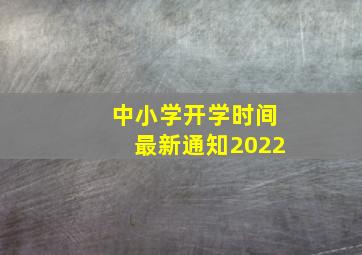 中小学开学时间
最新通知2022